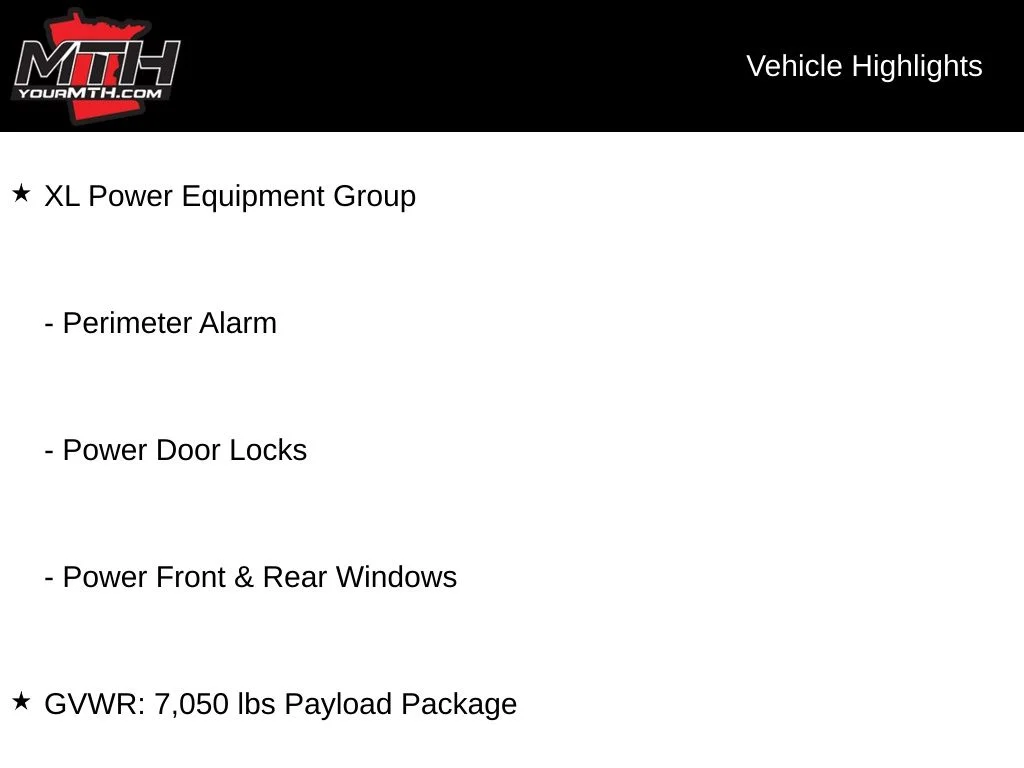 MTH
YOURMTH.COM

Vehicle Highlights

★ XL Power Equipment Group

- Perimeter Alarm

- Power Door Locks

- Power Front & Rear Windows

★ GVWR: 7,050 lbs Payload Package